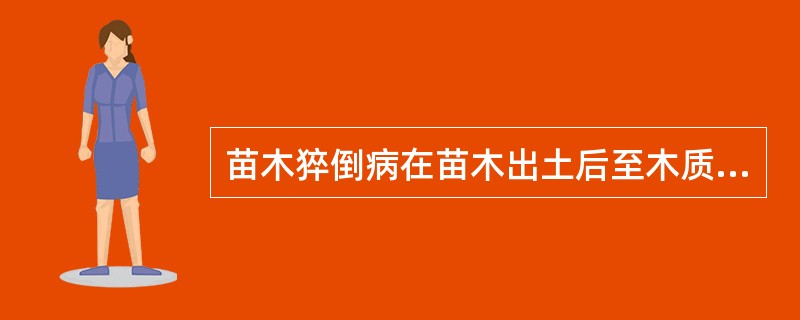 苗木猝倒病在苗木出土后至木质...